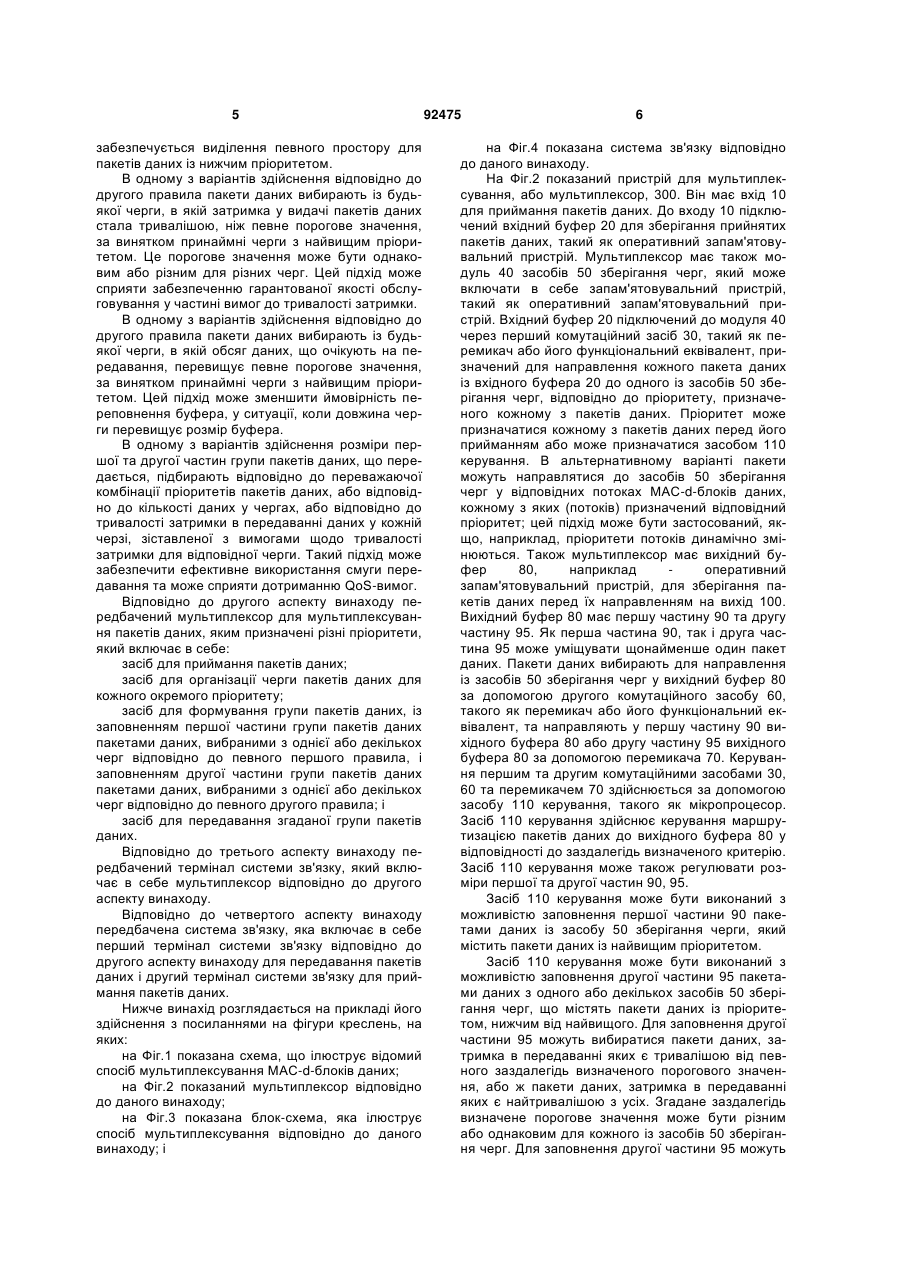 5 92475 6

забезпечується виділення певного простору для пакетів даних із нижчим пріоритетом.

В одному з варіантів здійснення відповідно до другого правила пакети даних вибирають із будь-якої черги, в якій затримка у видачі пакетів даних стала тривалішою, ніж певне порогове значення, за винятком принаймні черги з найвищим пріоритетом. Це порогове значення може бути однаковим або різним для різних черг. Цей підхід може сприяти забезпеченню гарантованої якості обслуговування у частині вимог до тривалості затримки.

В одному з варіантів здійснення відповідно до другого правила пакети даних вибирають із будь-якої черги, в якій обсяг даних, що очікують на передавання, перевищує певне порогове значення, за винятком принаймні черги з найвищим пріоритетом. Цей підхід може зменшити ймовірність переповнення буфера, у ситуації, коли довжина черги перевищує розмір буфера.

В одному з варіантів здійснення розміри першої та другої частин групи пакетів даних, що передається, підбирають відповідно до переважаючої комбінації пріоритетів пакетів даних, або відповідно до кількості даних у чергах, або відповідно до тривалості затримки в передаванні даних у кожній черзі, зіставленої з вимогами щодо тривалості затримки для відповідної черги. Такий підхід може забезпечити ефективне використання смуги передавання та може сприяти дотриманню QoS-вимог.

Відповідно до другого аспекту винаходу передбачений мультиплексор для мультиплексування пакетів даних, яким призначені різні пріоритети, який включає в себе:

засіб для приймання пакетів даних;

засіб для організації черги пакетів даних для кожного окремого пріоритету;

засіб для формування групи пакетів даних, із заповненням першої частини групи пакетів даних пакетами даних, вибраними з однієї або декількох черг відповідно до певного першого правила, і заповненням другої частини групи пакетів даних пакетами даних, вибраними з однієї або декількох черг відповідно до певного другого правила; і

засіб для передавання згаданої групи пакетів даних.

Відповідно до третього аспекту винаходу передбачений термінал системи зв'язку, який включає в себе мультиплексор відповідно до другого аспекту винаходу.

Відповідно до четвертого аспекту винаходу передбачена система зв'язку, яка включає в себе перший термінал системи зв'язку відповідно до другого аспекту винаходу для передавання пакетів даних і другий термінал системи зв'язку для приймання пакетів даних.

Нижче винахід розглядається на прикладі його здійснення з посиланнями на фігури креслень, на яких:

на Фіг.1 показана схема, що ілюструє відомий спосіб мультиплексування MAC-d-блоків даних;

на Фіг.2 показаний мультиплексор відповідно до даного винаходу;

на Фіг.3 показана блок-схема, яка ілюструє спосіб мультиплексування відповідно до даного винаходу; і

на Фіг.4 показана система зв'язку відповідно до даного винаходу.

На Фіг.2 показаний пристрій для мультиплексування, або мультиплексор, 300. Він має вхід 10 для приймання пакетів даних. До входу 10 підключений вхідний буфер 20 для зберігання прийнятих пакетів даних, такий як оперативний запам'ятовувальний пристрій. Мультиплексор має також модуль 40 засобів 50 зберігання черг, який може включати в себе запам'ятовувальний пристрій, такий як оперативний запам'ятовувальний пристрій. Вхідний буфер 20 підключений до модуля 40 через перший комутаційний засіб 30, такий як перемикач або його функціональний еквівалент, призначений для направлення кожного пакета даних із вхідного буфера 20 до одного із засобів 50 зберігання черг, відповідно до пріоритету, призначеного кожному з пакетів даних. Пріоритет може призначатися кожному з пакетів даних перед його прийманням або може призначатися засобом 110 керування. В альтернативному варіанті пакети можуть направлятися до засобів 50 зберігання черг у відповідних потоках MAC-d-блоків даних, кожному з яких (потоків) призначений відповідний пріоритет; цей підхід може бути застосований, якщо, наприклад, пріоритети потоків динамічно змінюються. Також мультиплексор має вихідний буфер 80, наприклад - оперативний запам'ятовувальний пристрій, для зберігання пакетів даних перед їх направленням на вихід 100. Вихідний буфер 80 має першу частину 90 та другу частину 95. Як перша частина 90, так і друга частина 95 може уміщувати щонайменше один пакет даних. Пакети даних вибирають для направлення із засобів 50 зберігання черг у вихідний буфер 80 за допомогою другого комутаційного засобу 60, такого як перемикач або його функціональний еквівалент, та направляють у першу частину 90 вихідного буфера 80 або другу частину 95 вихідного буфера 80 за допомогою перемикача 70. Керування першим та другим комутаційними засобами 30, 60 та перемикачем 70 здійснюється за допомогою засобу 110 керування, такого як мікропроцесор. Засіб 110 керування здійснює керування маршрутизацією пакетів даних до вихідного буфера 80 у відповідності до заздалегідь визначеного критерію. Засіб 110 керування може також регулювати розміри першої та другої частин 90, 95.

Засіб 110 керування може бути виконаний з можливістю заповнення першої частини 90 пакетами даних із засобу 50 зберігання черги, який містить пакети даних із найвищим пріоритетом.

Засіб 110 керування може бути виконаний з можливістю заповнення другої частини 95 пакетами даних з одного або декількох засобів 50 зберігання черг, що містять пакети даних із пріоритетом, нижчим від найвищого. Для заповнення другої частини 95 можуть вибиратися пакети даних, затримка в передаванні яких є тривалішою від певного заздалегідь визначеного порогового значення, або ж пакети даних, затримка в передаванні яких є найтривалішою з усіх. Згадане заздалегідь визначене порогове значення може бути різним або однаковим для кожного із засобів 50 зберігання черг. Для заповнення другої частини 95 можуть